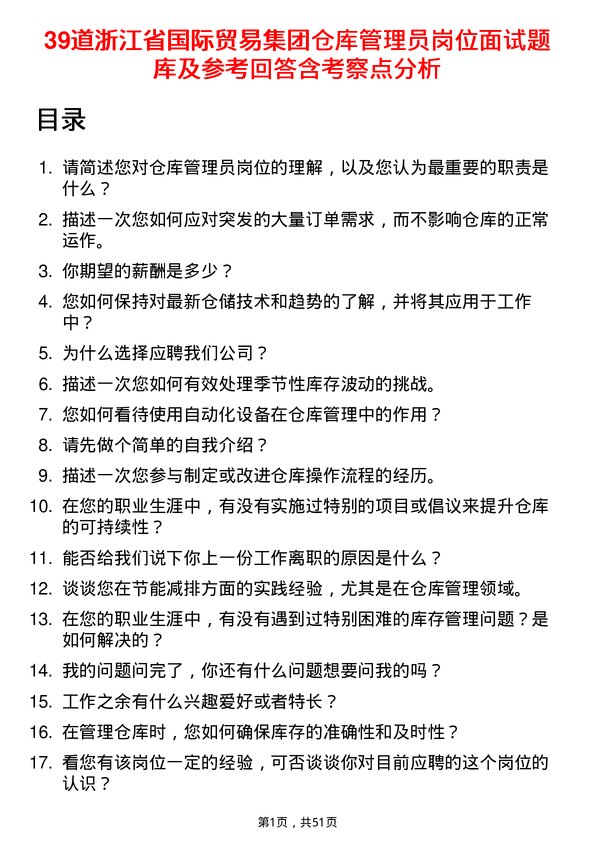 39道浙江省国际贸易集团仓库管理员岗位面试题库及参考回答含考察点分析

目录

1. 请简述您对仓库管理员岗位的理解，以及您认为最重要的职责是什么？
2. 描述一次您如何应对突发的大量订单需求，而不影响仓库的正常运作。
3. 你期望的薪酬是多少？
4. 您如何保持对最新仓储技术和趋势的了解，并将其应用于工作中？
5. 为什么选择应聘我们公司？
6. 描述一次您如何有效处理季节性库存波动的挑战。
7. 您如何看待使用自动化设备在仓库管理中的作用？
8. 请先做个简单的自我介绍？
9. 描述一次您参与制定或改进仓库操作流程的经历。
10. 在您的职业生涯中，有没有实施过特别的项目或倡议来提升仓库的可持续性？
11. 能否给我们说下你上一份工作离职的原因是什么？
12. 谈谈您在节能减排方面的实践经验，尤其是在仓库管理领域。
13. 在您的职业生涯中，有没有遇到过特别困难的库存管理问题？是如何解决的？
14. 我的问题问完了，你还有什么问题想要问我的吗？
15. 工作之余有什么兴趣爱好或者特长？
16. 在管理仓库时，您如何确保库存的准确性和及时性？
17. 看您有该岗位一定的经验，可否谈谈你对目前应聘的这个岗位的认识？

第1页，共51页